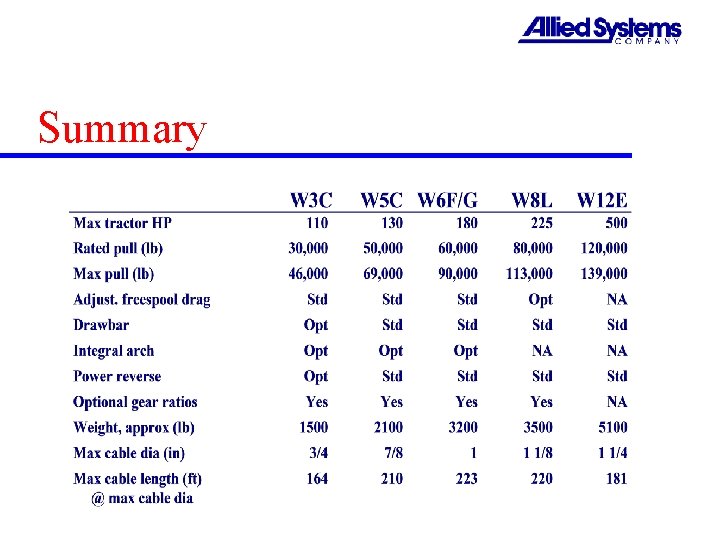 Allied Systems
COMPANY

Summary

| | W3C | W5C | W6F/G | W8L | W12E |
|---|---|---|---|---|---|
| Max tractor HP | 110 | 130 | 180 | 225 | 500 |
| Rated pull (lb) | 30,000 | 50,000 | 60,000 | 80,000 | 120,000 |
| Max pull (lb) | 46,000 | 69,000 | 90,000 | 113,000 | 139,000 |
| Adjust. freespool drag | Std | Std | Std | Opt | NA |
| Drawbar | Opt | Std | Std | Std | Std |
| Integral arch | Opt | Opt | Opt | NA | NA |
| Power reverse | Opt | Std | Std | Std | Std |
| Optional gear ratios | Yes | Yes | Yes | Yes | NA |
| Weight, approx (lb) | 1500 | 2100 | 3200 | 3500 | 5100 |
| Max cable dia (in) | 3/4 | 7/8 | 1 | 1 1/8 | 1 1/4 |
| Max cable length (ft) @ max cable dia | 164 | 210 | 223 | 220 | 181 |